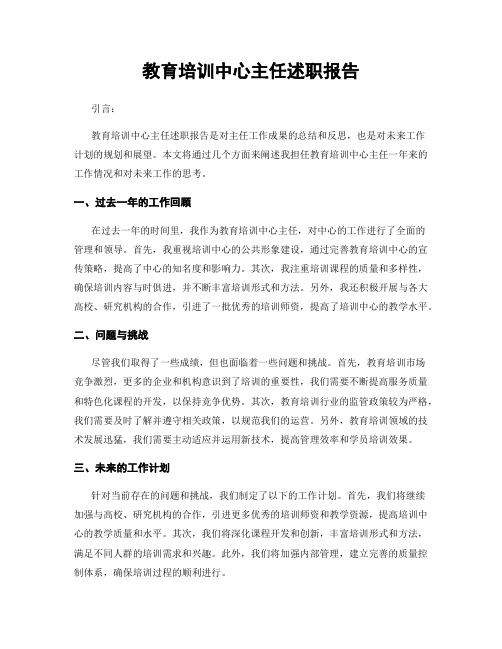 教育培训中心主任述职报告

引言：

教育培训中心主任述职报告是对主任工作成果的总结和反思，也是对未来工作计划的规划和展望。本文将通过几个方面来阐述我担任教育培训中心主任一年来的工作情况和对未来工作的思考。

一、过去一年的工作回顾

在过去一年的时间里，我作为教育培训中心主任，对中心的工作进行了全面的管理和领导。首先，我重视培训中心的公共形象建设，通过完善教育培训中心的宣传策略，提高了中心的知名度和影响力。其次，我注重培训课程的质量和多样性，确保培训内容与时俱进，并不断丰富培训形式和方法。另外，我还积极开展与各大高校、研究机构的合作，引进了一批优秀的培训师资，提高了培训中心的教学水平。

二、问题与挑战

尽管我们取得了一些成绩，但也面临着一些问题和挑战。首先，教育培训市场竞争激烈，更多的企业和机构意识到了培训的重要性，我们需要不断提高服务质量和特色化课程的开发，以保持竞争优势。其次，教育培训行业的监管政策较为严格，我们需要及时了解并遵守相关政策，以规范我们的运营。另外，教育培训领域的技术发展迅猛，我们需要主动适应并运用新技术，提高管理效率和学员培训效果。

三、未来的工作计划

针对当前存在的问题和挑战，我们制定了以下的工作计划。首先，我们将继续加强与高校、研究机构的合作，引进更多优秀的培训师资和教学资源，提高培训中心的教学质量和水平。其次，我们将深化课程开发和创新，丰富培训形式和方法，满足不同人群的培训需求和兴趣。此外，我们将加强内部管理，建立完善的质量控制体系，确保培训过程的顺利进行。